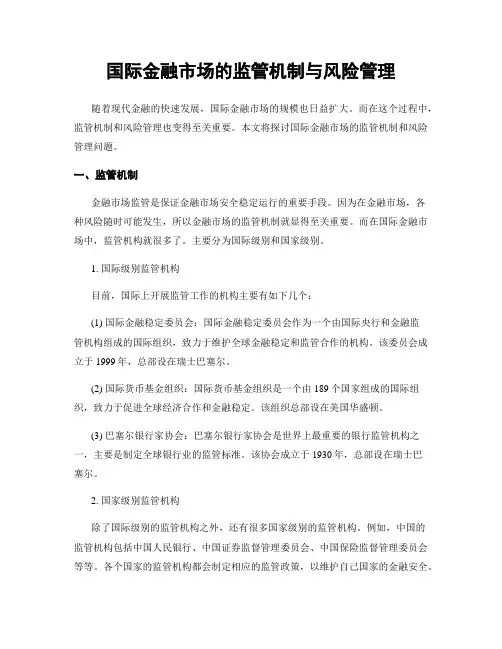 国际金融市场的监管机制与风险管理

随着现代金融的快速发展，国际金融市场的规模也日益扩大。而在这个过程中，监管机制和风险管理也变得至关重要。本文将探讨国际金融市场的监管机制和风险管理问题。

一、监管机制

金融市场监管是保证金融市场安全稳定运行的重要手段。因为在金融市场，各种风险随时可能发生，所以金融市场的监管机制就显得至关重要。而在国际金融市场中，监管机构就很多了。主要分为国际级别和国家级别。

1. 国际级别监管机构

目前，国际上开展监管工作的机构主要有如下几个：

(1) 国际金融稳定委员会：国际金融稳定委员会作为一个由国际央行和金融监管机构组成的国际组织，致力于维护全球金融稳定和监管合作的机构。该委员会成立于 1999 年，总部设在瑞士巴塞尔。

(2) 国际货币基金组织：国际货币基金组织是一个由 189 个国家组成的国际组织，致力于促进全球经济合作和金融稳定。该组织总部设在美国华盛顿。

(3) 巴塞尔银行家协会：巴塞尔银行家协会是世界上最重要的银行监管机构之一，主要是制定全球银行业的监管标准。该协会成立于 1930 年，总部设在瑞士巴塞尔。

2. 国家级别监管机构

除了国际级别的监管机构之外，还有很多国家级别的监管机构。例如，中国的监管机构包括中国人民银行、中国证券监督管理委员会、中国保险监督管理委员会等等。各个国家的监管机构都会制定相应的监管政策，以维护自己国家的金融安全。